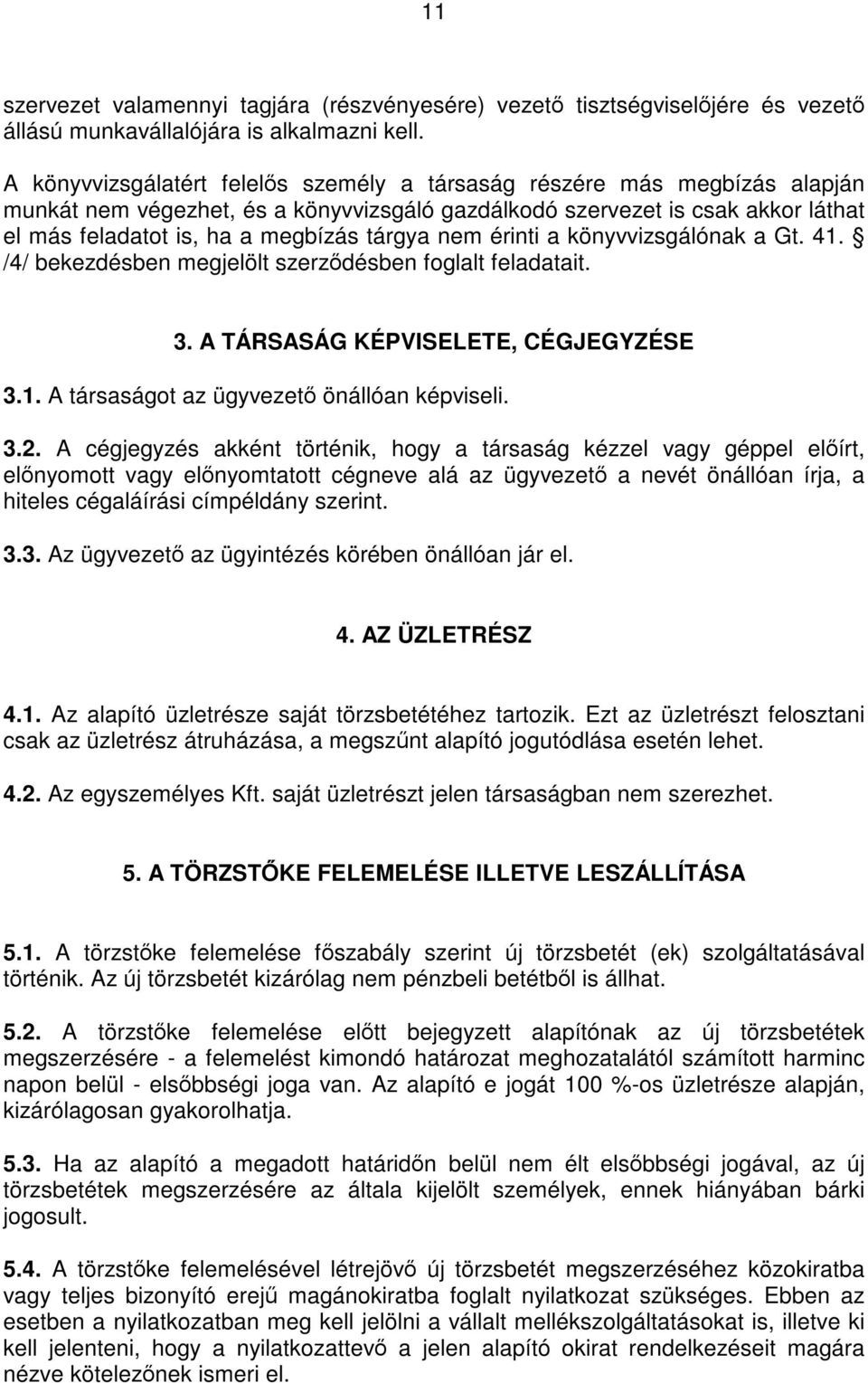 11

szervezet valamennyi tagjára (részvényesére) vezető tisztségviselőjére és vezető állású munkavállalójára is alkalmazni kell.

A könyvvizsgálatért felelős személy a társaság részére más megbízás alapján munkát nem végezhet, és a könyvvizsgáló gazdálkodó szervezet is csak akkor láthat el más feladatot is, ha a megbízás tárgya nem érinti a könyvvizsgálónak a Gt. 41. § /4/ bekezdésben megjelölt szerződésben foglalt feladatait.

3. A TÁRSASÁG KÉPVISELETE, CÉGJEGYZÉSE

3.1. A társaságot az ügyvezető önállóan képviseli.

3.2. A cégjegyzés akként történik, hogy a társaság kézzel vagy géppel előírt, előnyomott vagy előnyomtatott cégneve alá az ügyvezető a nevét önállóan írja, a hiteles cégaláírási címpéldány szerint.

3.3. Az ügyvezető az ügyintézés körében önállóan jár el.

4. AZ ÜZLETRÉSZ

4.1. Az alapító üzletrésze saját törzsbetétéhez tartozik. Ezt az üzletrészt felosztani csak az üzletrész átruházása, a megszűnt alapító jogutódlása esetén lehet.

4.2. Az egyszemélyes Kft. saját üzletrészt jelen társaságban nem szerezhet.

5. A TÖRZSTŐKE FELEMELÉSE ILLETVE LESZÁLLÍTÁSA

5.1. A törzstőke felemelése főszabály szerint új törzsbetét (ek) szolgáltatásával történik. Az új törzsbetét kizárólag nem pénzbeli betétből is állhat.

5.2. A törzstőke felemelése előtt bejegyzett alapítónak az új törzsbetétek megszerzésére - a felemelést kimondó határozat meghozatalától számított harminc napon belül - elsőbbségi joga van. Az alapító e jogát 100 %-os üzletrésze alapján, kizárólagosan gyakorolhatja.

5.3. Ha az alapító a megadott határidőn belül nem élt elsőbbségi jogával, az új törzsbetétek megszerzésére az általa kijelölt személyek, ennek hiányában bárki jogosult.

5.4. A törzstőke felemelésével létrejövő új törzsbetét megszerzéséhez közokiratba vagy teljes bizonyító erejű magánokiratba foglalt nyilatkozat szükséges. Ebben az esetben a nyilatkozatban meg kell jelölni a vállalt mellékszolgáltatásokat is, illetve ki kell jelenteni, hogy a nyilatkozattevő a jelen alapító okirat rendelkezéseit magára nézve kötelezőnek ismeri el.